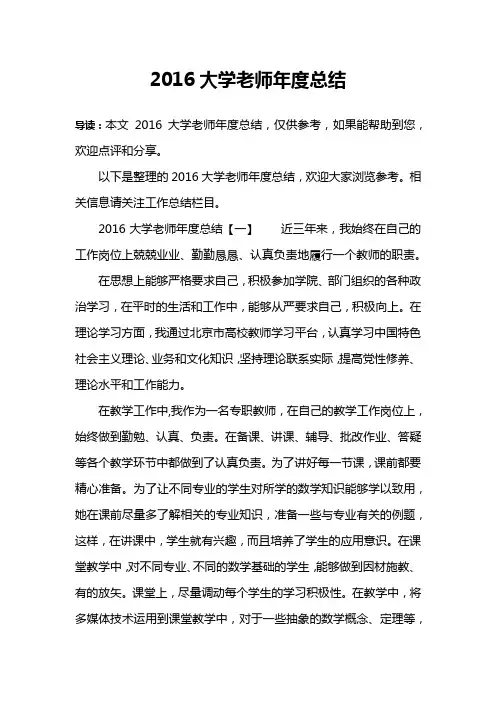 2016 大学老师年度总结

导读：本文 2016 大学老师年度总结，仅供参考，如果能帮助到您，欢迎点评和分享。

以下是整理的 2016 大学老师年度总结，欢迎大家浏览参考。相关信息请关注工作总结栏目。

2016 大学老师年度总结【一】　近三年来，我始终在自己的工作岗位上兢兢业业、勤勤恳恳、认真负责地履行一个教师的职责。

在思想上能够严格要求自己，积极参加学院、部门组织的各种政治学习，在平时的生活和工作中，能够从严要求自己，积极向上。在理论学习方面，我通过北京市高校教师学习平台，认真学习中国特色社会主义理论、业务和文化知识，坚持理论联系实际，提高党性修养、理论水平和工作能力。

在教学工作中,我作为一名专职教师，在自己的教学工作岗位上，始终做到勤勉、认真、负责。在备课、讲课、辅导、批改作业、答疑等各个教学环节中都做到了认真负责。为了讲好每一节课，课前都要精心准备。为了让不同专业的学生对所学的数学知识能够学以致用，她在课前尽量多了解相关的专业知识，准备一些与专业有关的例题，这样，在讲课中，学生就有兴趣，而且培养了学生的应用意识。在课堂教学中，对不同专业、不同的数学基础的学生，能够做到因材施教、有的放矢。课堂上，尽量调动每个学生的学习积极性。在教学中，将多媒体技术运用到课堂教学中，对于一些抽象的数学概念、定理等，